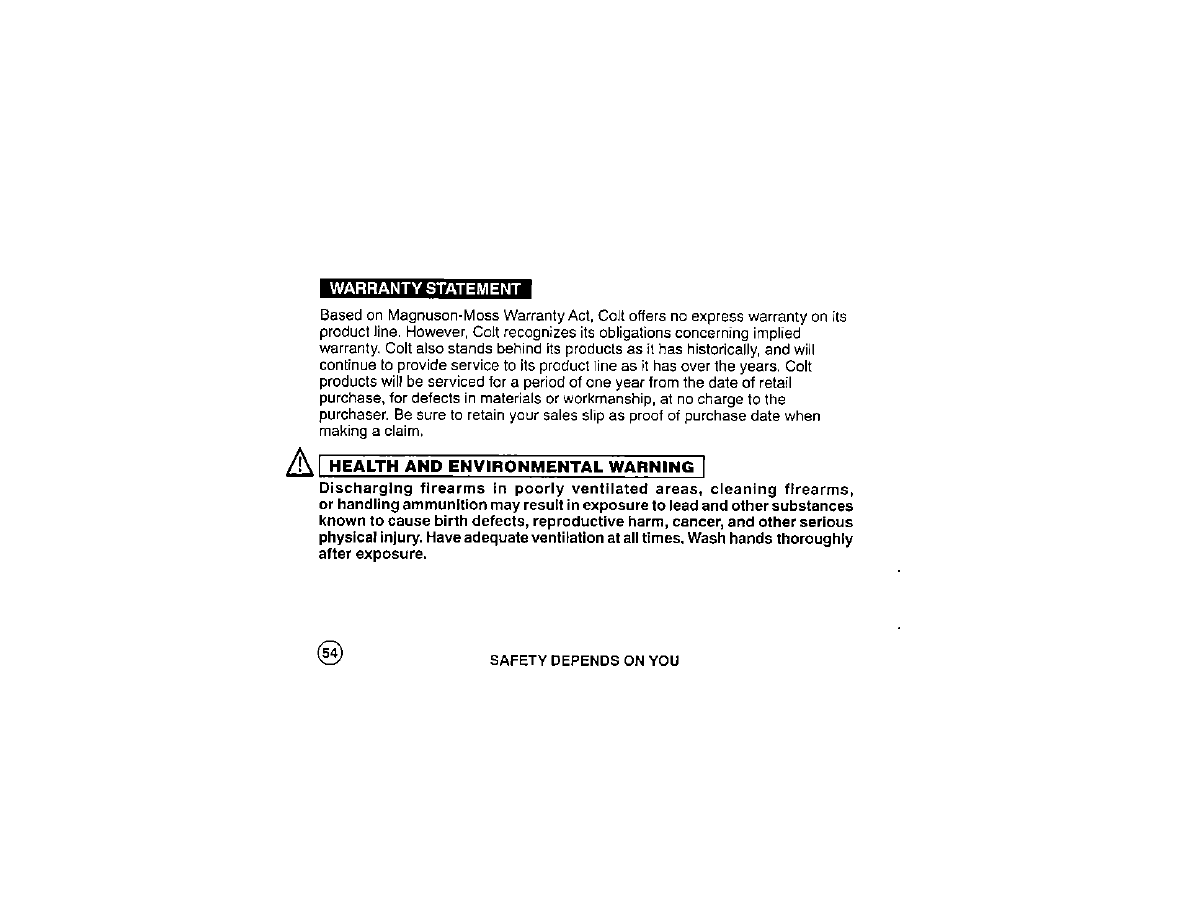 WARRANTY STATEMENT

Based on Magnuson-Moss Warranty Act, Colt offers no express warranty on its product line. However, Colt recognizes its obligations concerning implied warranty. Colt also stands behind its products as it has historically, and will continue to provide service to its product line as it has over the years. Colt products will be serviced for a period of one year from the date of retail purchase, for defects in materials or workmanship, at no charge to the purchaser. Be sure to retain your sales slip as proof of purchase date when making a claim.

HEALTH AND ENVIRONMENTAL WARNING

Discharging firearms in poorly ventilated areas, cleaning firearms, or handling ammunition may result in exposure to lead and other substances known to cause birth defects, reproductive harm, cancer, and other serious physical injury. Have adequate ventilation at all times. Wash hands thoroughly after exposure.

54

SAFETY DEPENDS ON YOU